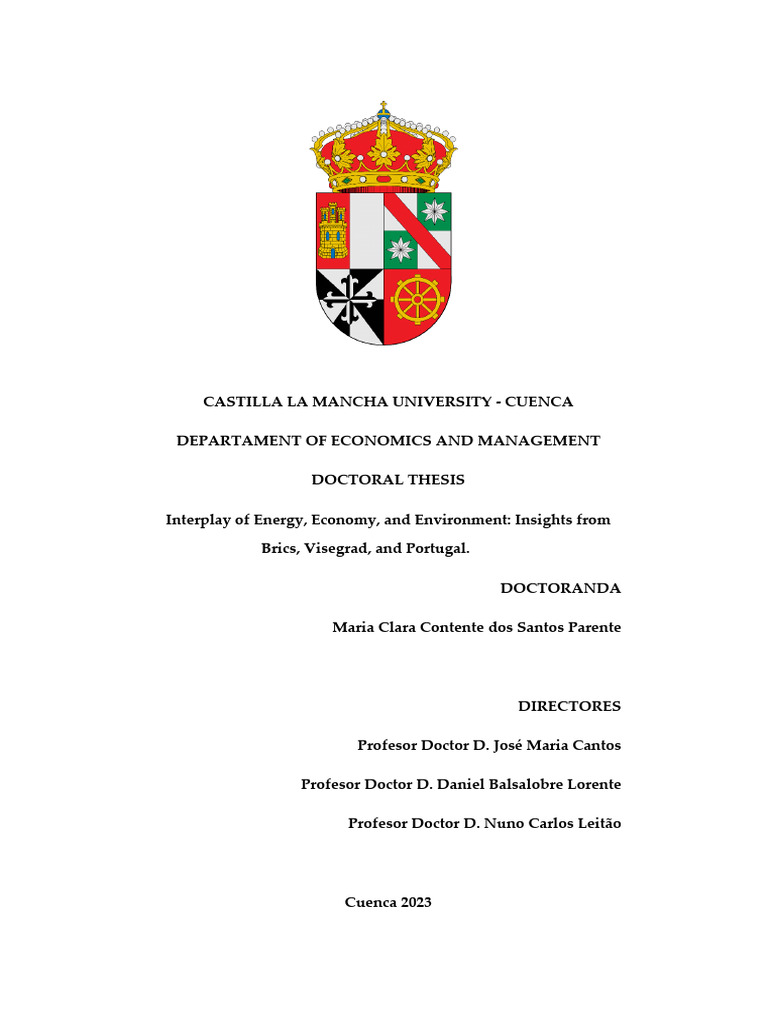 CASTILLA LA MANCHA UNIVERSITY - CUENCA

DEPARTAMENT OF ECONOMICS AND MANAGEMENT

DOCTORAL THESIS

Interplay of Energy, Economy, and Environment: Insights from Brics, Visegrad, and Portugal.

DOCTORANDA

Maria Clara Contente dos Santos Parente

DIRECTORES

Profesor Doctor D. José Maria Cantos

Profesor Doctor D. Daniel Balsalobre Lorente

Profesor Doctor D. Nuno Carlos Leitão

Cuenca 2023